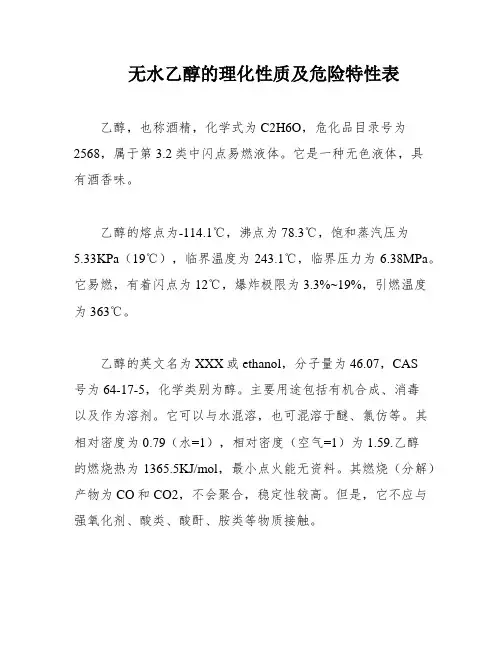 无水乙醇的理化性质及危险特性表

乙醇，也称酒精，化学式为 C2H6O，危化品目录号为 2568，属于第 3.2 类中闪点易燃液体。它是一种无色液体，具有酒香味。

乙醇的熔点为-114.1℃，沸点为 78.3℃，饱和蒸汽压为 5.33KPa（19℃），临界温度为 243.1℃，临界压力为 6.38MPa。它易燃，有着闪点为 12℃，爆炸极限为 3.3%~19%，引燃温度为 363℃。

乙醇的英文名为 XXX 或 ethanol，分子量为 46.07，CAS 号为 64-17-5，化学类别为醇。主要用途包括有机合成、消毒以及作为溶剂。它可以与水混溶，也可混溶于醚、氯仿等。其相对密度为 0.79（水=1），相对密度（空气=1）为 1.59.乙醇的燃烧热为 1365.5KJ/mol，最小点火能无资料。其燃烧（分解）产物为 CO 和 CO2，不会聚合，稳定性较高。但是，它不应与强氧化剂、酸类、酸酐、胺类等物质接触。